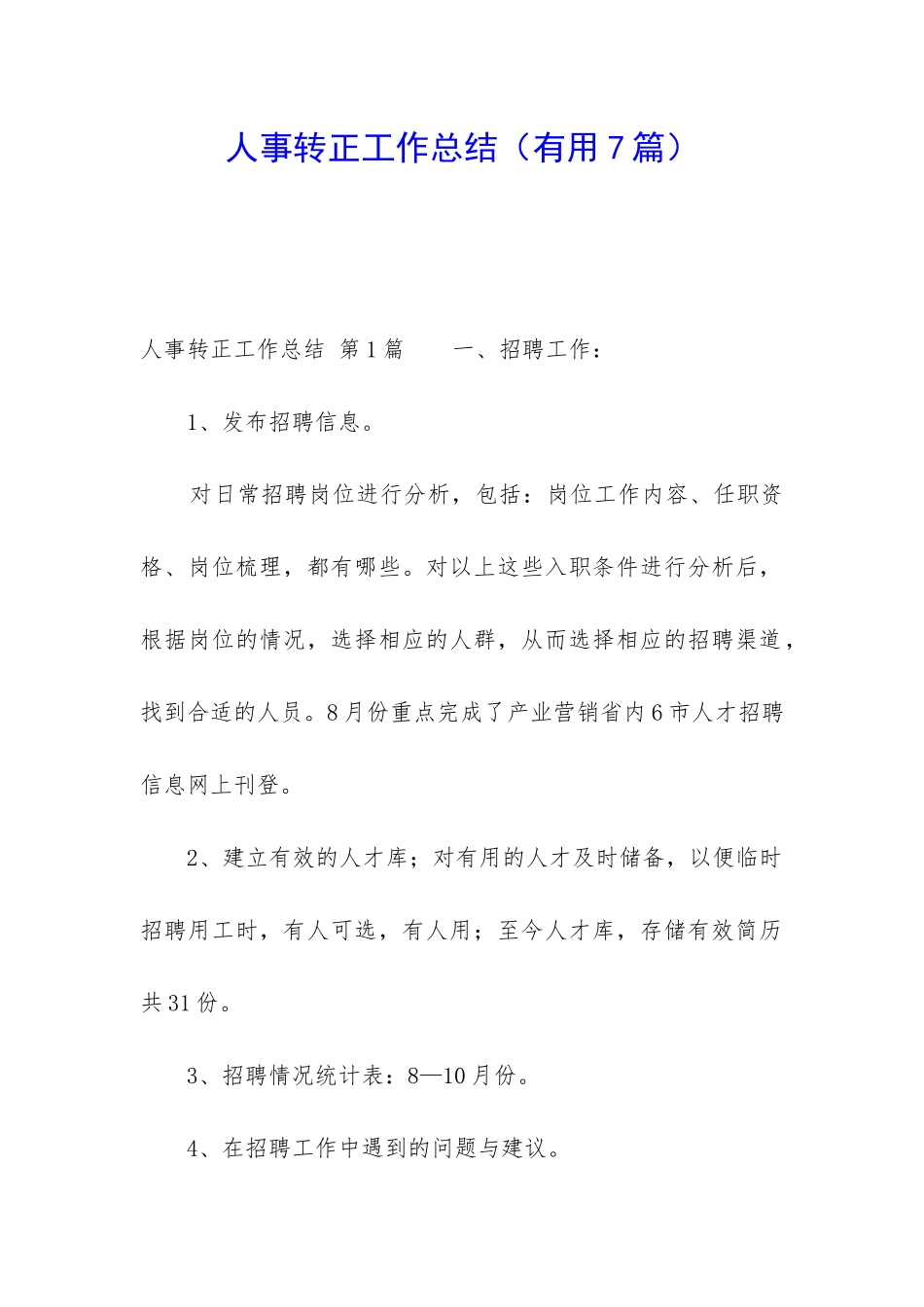 人事转正工作总结（有用7篇）

人事转正工作总结 第1篇　　一、招聘工作：

1、发布招聘信息。

对日常招聘岗位进行分析，包括：岗位工作内容、任职资格、岗位梳理，都有哪些。对以上这些入职条件进行分析后，根据岗位的情况，选择相应的人群，从而选择相应的招聘渠道，找到合适的人员。8月份重点完成了产业营销省内6市人才招聘信息网上刊登。

2、建立有效的人才库；对有用的人才及时储备，以便临时招聘用工时，有人可选，有人用；至今人才库，存储有效简历共31份。

3、招聘情况统计表：8—10月份。

4、在招聘工作中遇到的问题与建议。